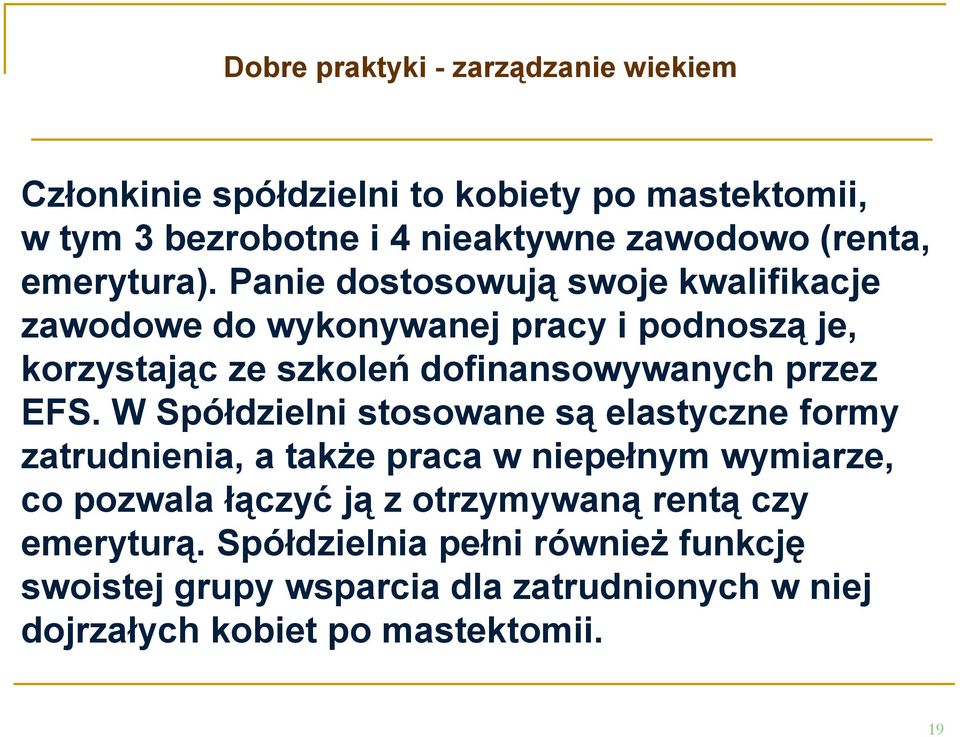 Dobre praktyki - zarządzanie wiekiem

Członkinie spółdzielni to kobiety po mastektomii, w tym 3 bezrobotne i 4 nieaktywne zawodowo (renta, emerytura). Panie dostosowują swoje kwalifikacje zawodowe do wykonywanej pracy i podnoszą je, korzystając ze szkoleń dofinansowywanych przez EFS. W Spółdzielni stosowane są elastyczne formy zatrudnienia, a także praca w niepełnym wymiarze, co pozwala łączyć ją z otrzymywaną rentą czy emeryturą. Spółdzielnia pełni również funkcję swoistej grupy wsparcia dla zatrudnionych w niej dojrzałych kobiet po mastektomii.

19